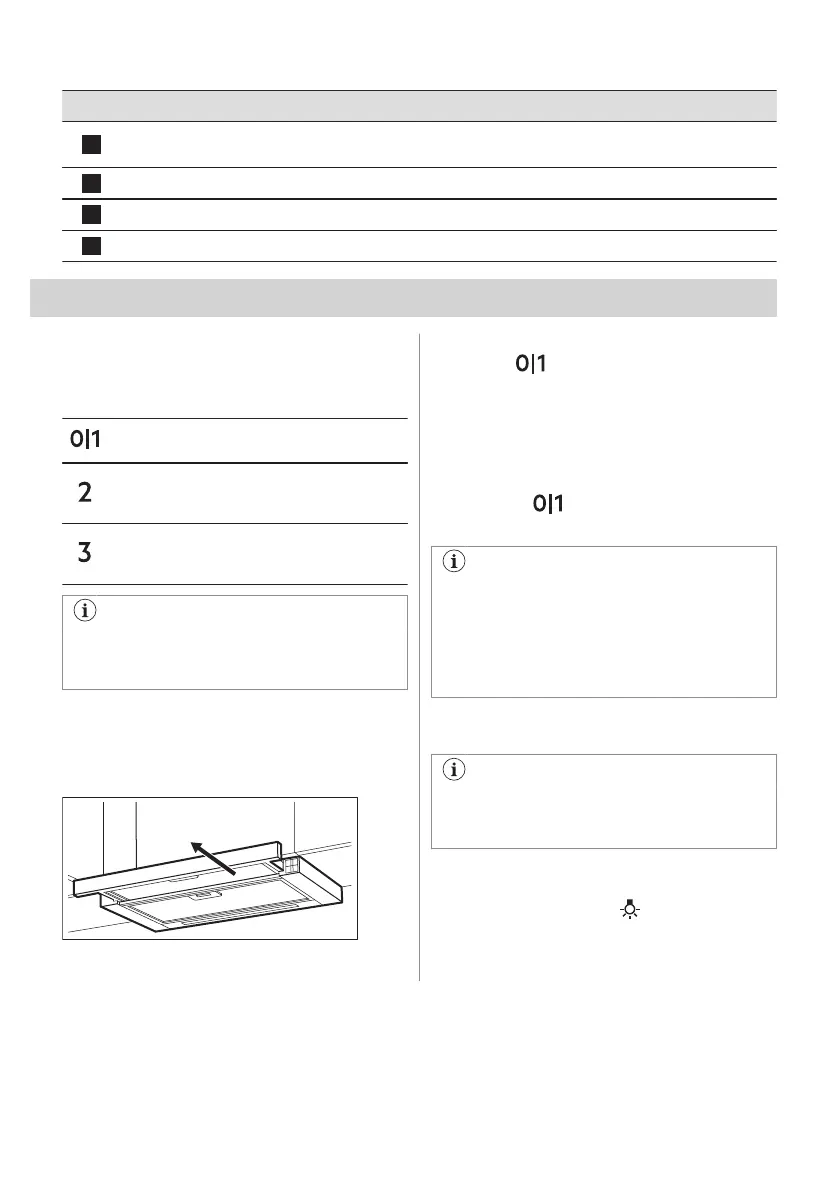 0|1

2

3

0|1

0|1